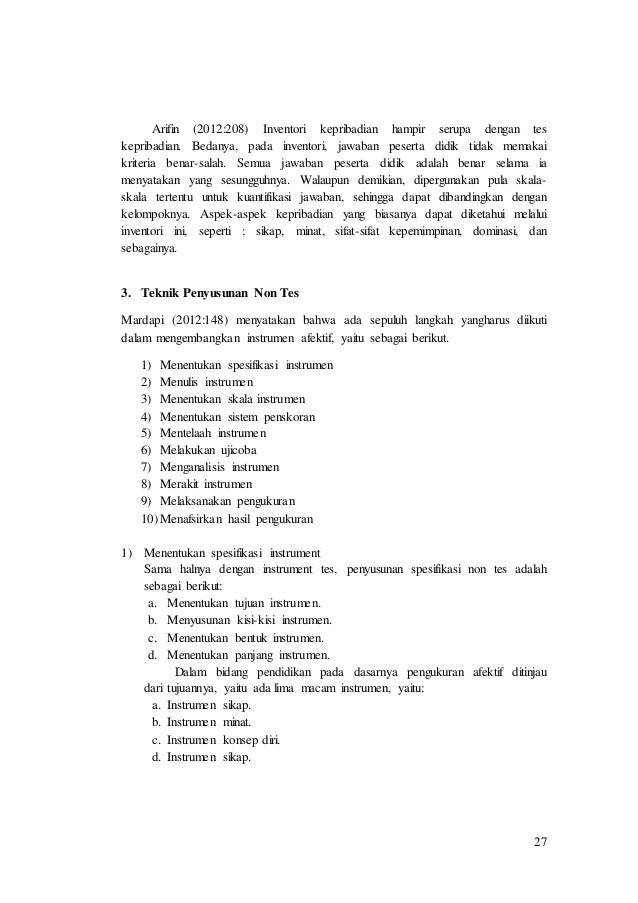 Arifin (2012:208) Inventori kepribadian hampir serupa dengan tes kepribadian. Bedanya, pada inventori, jawaban peserta didik tidak memakai kriteria benar-salah. Semua jawaban peserta didik adalah benar selama ia menyatakan yang sesungguhnya. Walaupun demikian, dipergunakan pula skala-skala tertentu untuk kuantifikasi jawaban, sehingga dapat dibandingkan dengan kelompoknya. Aspek-aspek kepribadian yang biasanya dapat diketahui melalui inventori ini, seperti : sikap, minat, sifat-sifat kepemimpinan, dominasi, dan sebagainya.

3. Teknik Penyusunan Non Tes

Mardapi (2012:148) menyatakan bahwa ada sepuluh langkah yangharus diikuti dalam mengembangkan instrumen afektif, yaitu sebagai berikut.

1) Menentukan spesifikasi instrumen
2) Menulis instrumen
3) Menentukan skala instrumen
4) Menentukan sistem penskoran
5) Mentelaah instrumen
6) Melakukan ujicoba
7) Menganalisis instrumen
8) Merakit instrumen
9) Melaksanakan pengukuran
10) Menafsirkan hasil pengukuran

1) Menentukan spesifikasi instrument
Sama halnya dengan instrument tes, penyusunan spesifikasi non tes adalah sebagai berikut:
a. Menentukan tujuan instrumen.
b. Menyusunan kisi-kisi instrumen.
c. Menentukan bentuk instrumen.
d. Menentukan panjang instrumen.
Dalam bidang pendidikan pada dasarnya pengukuran afektif ditinjau dari tujuannya, yaitu ada lima macam instrumen, yaitu:
a. Instrumen sikap.
b. Instrumen minat.
c. Instrumen konsep diri.
d. Instrumen sikap.

27